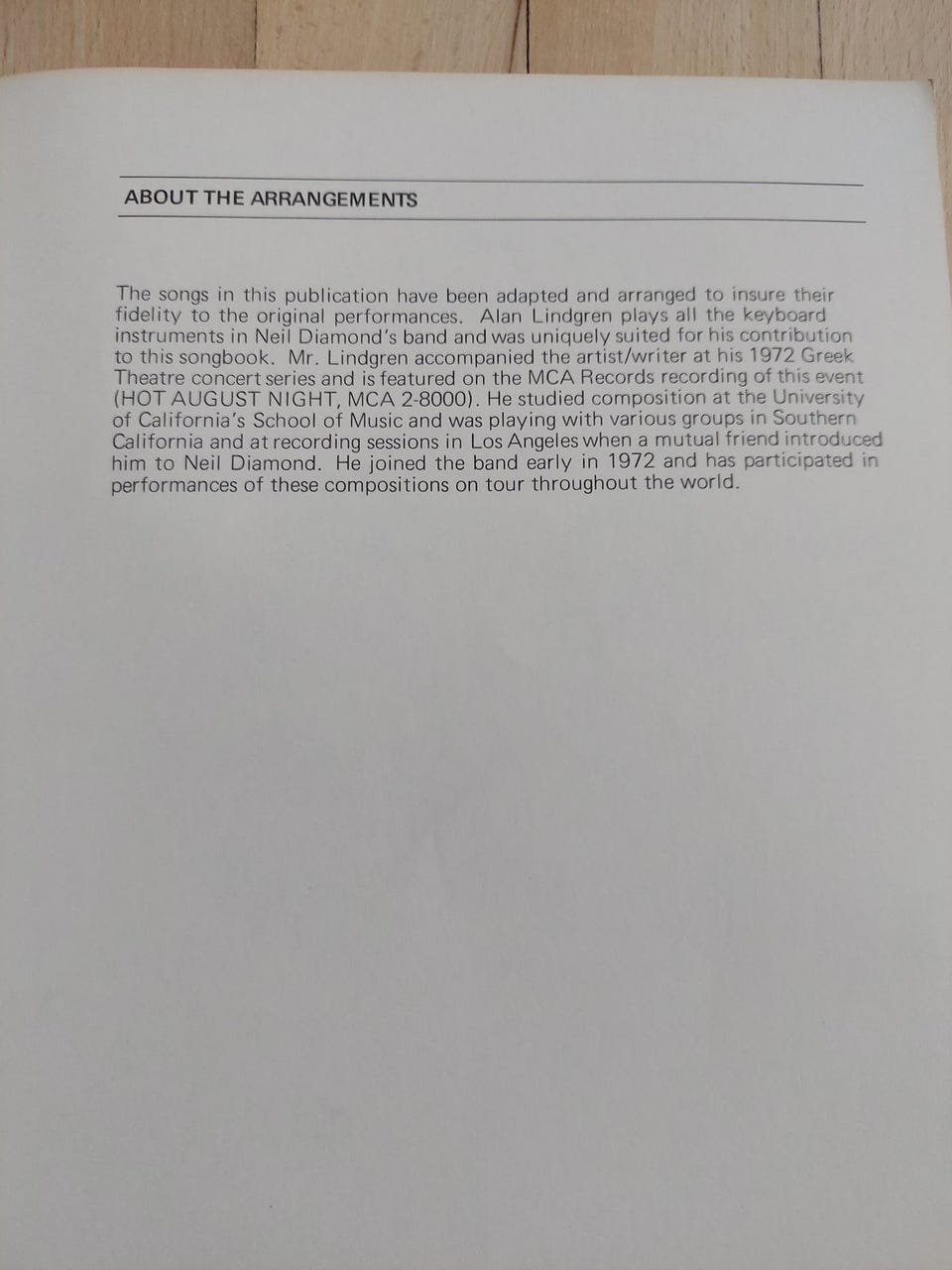 ABOUT THE ARRANGEMENTS

The songs in this publication have been adapted and arranged to insure their fidelity to the original performances. Alan Lindgren plays all the keyboard instruments in Neil Diamond's band and was uniquely suited for his contribution to this songbook. Mr. Lindgren accompanied the artist/writer at his 1972 Greek Theatre concert series and is featured on the MCA Records recording of this event (HOT AUGUST NIGHT, MCA 2-8000). He studied composition at the University of California's School of Music and was playing with various groups in Southern California and at recording sessions in Los Angeles when a mutual friend introduced him to Neil Diamond. He joined the band early in 1972 and has participated in performances of these compositions on tour throughout the world.